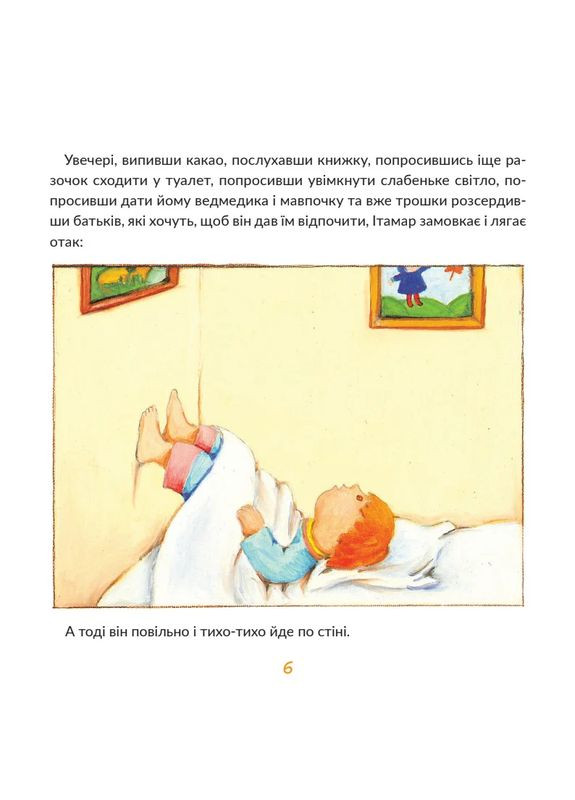 Увечері, випивши какао, послухавши книжку, попросившись іще разочок сходити у туалет, попросивши увімкнути слабеньке світло, попросивши дати йому ведмедика і мавпочку та вже трошки розсердивши батьків, які хочуть, щоб він дав їм відпочити, Ітамар замовкає і лягає отак:

А тоді він повільно і тихо-тихо йде по стіні.

6